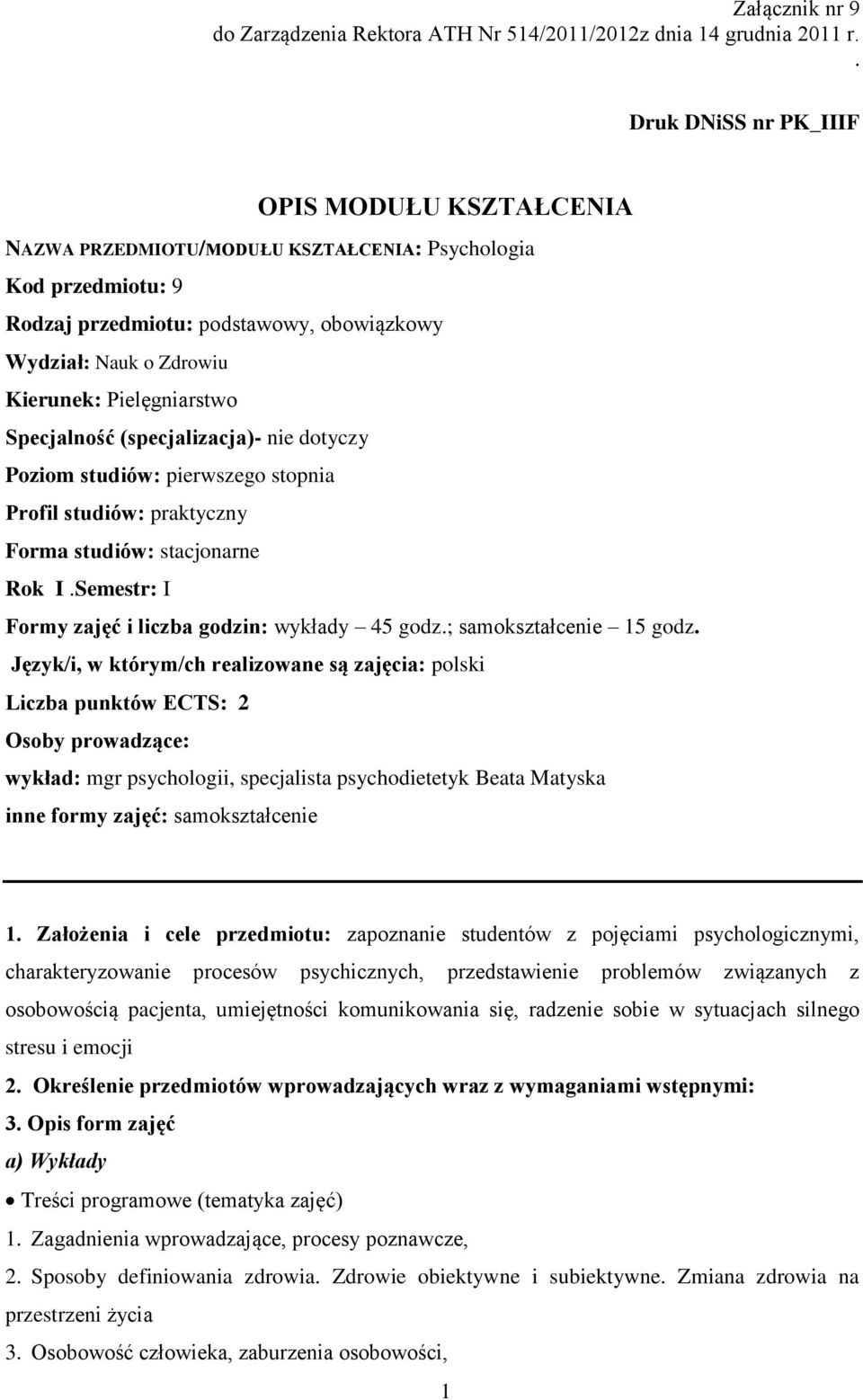 Załącznik nr 9
do Zarządzenia Rektora ATH Nr 514/2011/2012z dnia 14 grudnia 2011 r.
.

Druk DNiSS nr PK_IIIF

OPIS MODUŁU KSZTAŁCENIA

NAZWA PRZEDMIOTU/MODUŁU KSZTAŁCENIA: Psychologia

Kod przedmiotu: 9

Rodzaj przedmiotu: podstawowy, obowiązkowy

Wydział: Nauk o Zdrowiu

Kierunek: Pielęgniarstwo

Specjalność (specjalizacja)- nie dotyczy

Poziom studiów: pierwszego stopnia

Profil studiów: praktyczny

Forma studiów: stacjonarne

Rok I .Semestr: I

Formy zajęć i liczba godzin: wykłady – 45 godz.; samokształcenie – 15 godz.

Język/i, w którym/ch realizowane są zajęcia: polski

Liczba punktów ECTS: 2

Osoby prowadzące:

wykład: mgr psychologii, specjalista psychodietetyk Beata Matyska

inne formy zajęć: samokształcenie

1. Założenia i cele przedmiotu: zapoznanie studentów z pojęciami psychologicznymi, charakteryzowanie procesów psychicznych, przedstawienie problemów związanych z osobowością pacjenta, umiejętności komunikowania się, radzenie sobie w sytuacjach silnego stresu i emocji

2. Określenie przedmiotów wprowadzających wraz z wymaganiami wstępnymi:

3. Opis form zajęć

a) Wykłady

• Treści programowe (tematyka zajęć)

1. Zagadnienia wprowadzające, procesy poznawcze,

2. Sposoby definiowania zdrowia. Zdrowie obiektywne i subiektywne. Zmiana zdrowia na przestrzeni życia

3. Osobowość człowieka, zaburzenia osobowości,

1